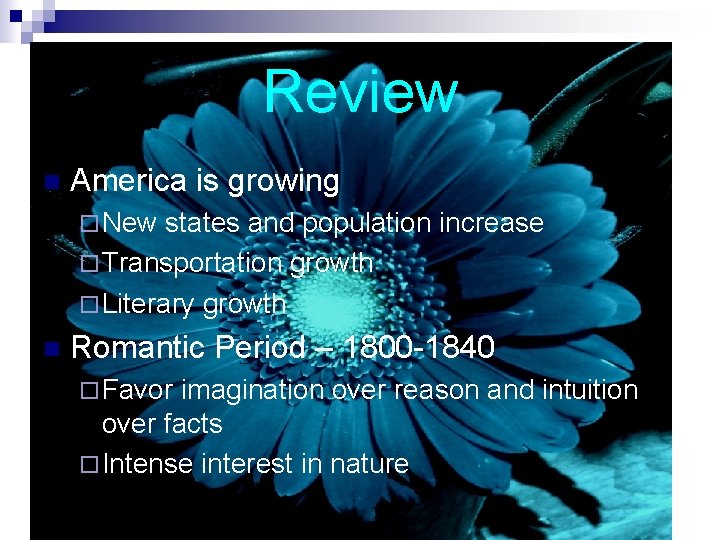 Review

America is growing

New states and population increase

Transportation growth

Literary growth

Romantic Period – 1800-1840

Favor imagination over reason and intuition over facts

Intense interest in nature